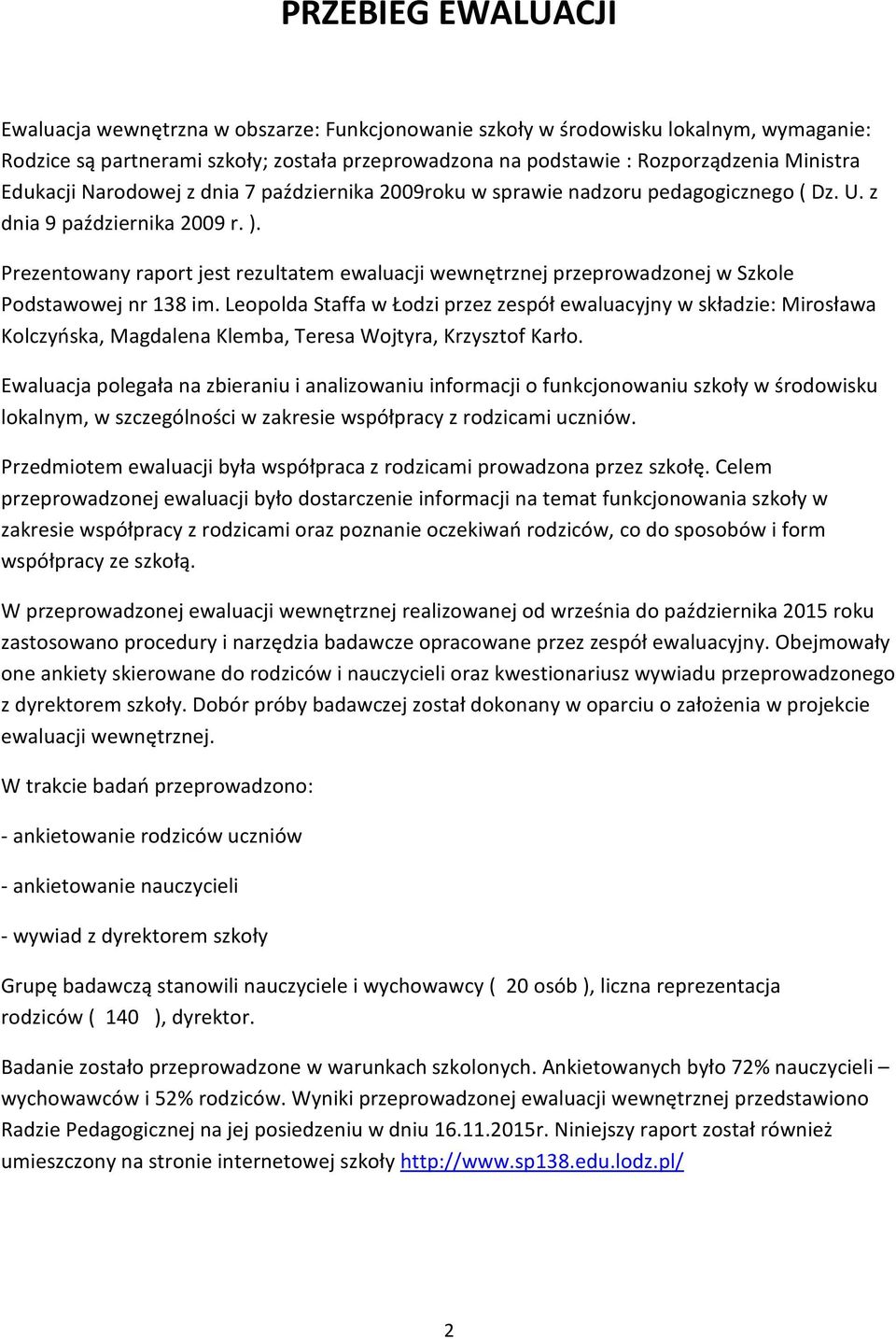 PRZEBIEG EWALUACJI

Ewaluacja wewnętrzna w obszarze: Funkcjonowanie szkoły w środowisku lokalnym, wymaganie: Rodzice są partnerami szkoły; została przeprowadzona na podstawie : Rozporządzenia Ministra Edukacji Narodowej z dnia 7 października 2009roku w sprawie nadzoru pedagogicznego ( Dz. U. z dnia 9 października 2009 r. ).

Prezentowany raport jest rezultatem ewaluacji wewnętrznej przeprowadzonej w Szkole Podstawowej nr 138 im. Leopolda Staffa w Łodzi przez zespół ewaluacyjny w składzie: Mirosława Kolczyńska, Magdalena Klemba, Teresa Wojtyra, Krzysztof Karło.

Ewaluacja polegała na zbieraniu i analizowaniu informacji o funkcjonowaniu szkoły w środowisku lokalnym, w szczególności w zakresie współpracy z rodzicami uczniów.

Przedmiotem ewaluacji była współpraca z rodzicami prowadzona przez szkołę. Celem przeprowadzonej ewaluacji było dostarczenie informacji na temat funkcjonowania szkoły w zakresie współpracy z rodzicami oraz poznanie oczekiwań rodziców, co do sposobów i form współpracy ze szkołą.

W przeprowadzonej ewaluacji wewnętrznej realizowanej od września do października 2015 roku zastosowano procedury i narzędzia badawcze opracowane przez zespół ewaluacyjny. Obejmowały one ankiety skierowane do rodziców i nauczycieli oraz kwestionariusz wywiadu przeprowadzonego z dyrektorem szkoły. Dobór próby badawczej został dokonany w oparciu o założenia w projekcie ewaluacji wewnętrznej.

W trakcie badań przeprowadzono:

- ankietowanie rodziców uczniów

- ankietowanie nauczycieli

- wywiad z dyrektorem szkoły

Grupę badawczą stanowili nauczyciele i wychowawcy ( 20 osób ), liczna reprezentacja rodziców ( 140 ), dyrektor.

Badanie zostało przeprowadzone w warunkach szkolonych. Ankietowanych było 72% nauczycieli – wychowawców i 52% rodziców. Wyniki przeprowadzonej ewaluacji wewnętrznej przedstawiono Radzie Pedagogicznej na jej posiedzeniu w dniu 16.11.2015r. Niniejszy raport został również umieszczony na stronie internetowej szkoły http://www.sp138.edu.lodz.pl/

2